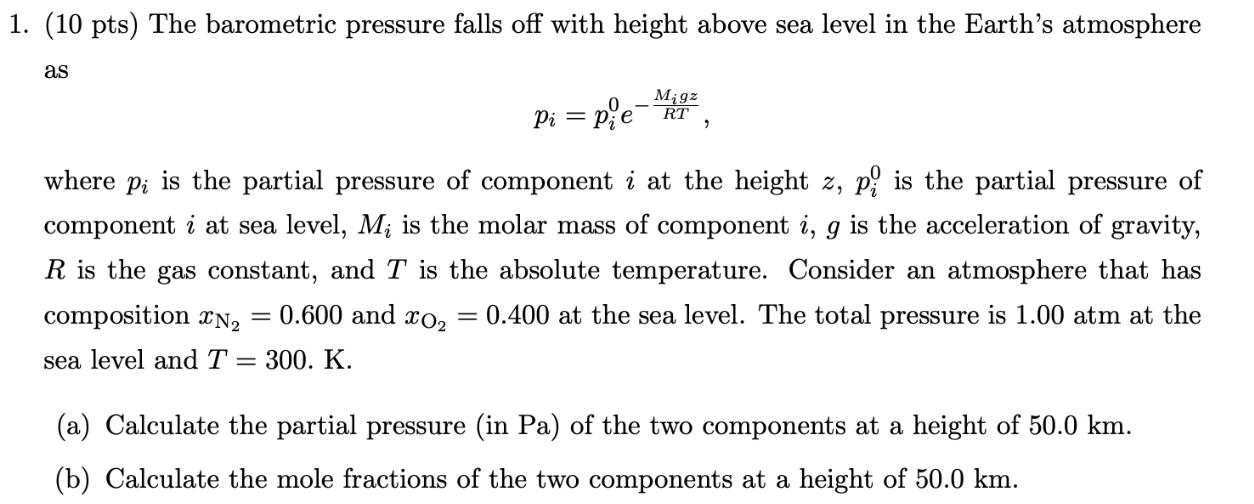 1. (10 pts) The barometric pressure falls off with height above sea level in the Earth's atmosphere as

$$p_i = p_i^0 e^{-\frac{M_i g z}{RT}},$$

where $p_i$ is the partial pressure of component $i$ at the height $z$, $p_i^0$ is the partial pressure of component $i$ at sea level, $M_i$ is the molar mass of component $i$, $g$ is the acceleration of gravity, $R$ is the gas constant, and $T$ is the absolute temperature. Consider an atmosphere that has composition $x_{N_2} = 0.600$ and $x_{O_2} = 0.400$ at the sea level. The total pressure is 1.00 atm at the sea level and $T = 300.$ K.

(a) Calculate the partial pressure (in Pa) of the two components at a height of 50.0 km.

(b) Calculate the mole fractions of the two components at a height of 50.0 km.